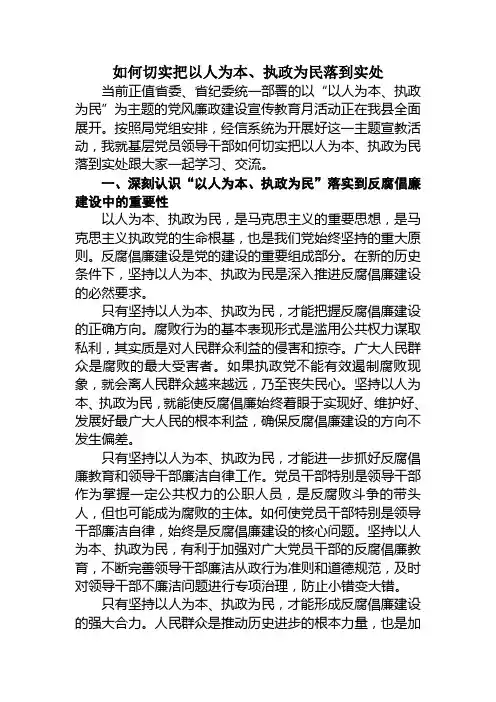 如何切实把以人为本、执政为民落到实处

当前正值省委、省纪委统一部署的以“以人为本、执政为民”为主题的党风廉政建设宣传教育月活动正在我县全面展开。按照局党组安排，经信系统为开展好这一主题宣教活动，我就基层党员领导干部如何切实把以人为本、执政为民落到实处跟大家一起学习、交流。

一、深刻认识“以人为本、执政为民”落实到反腐倡廉建设中的重要性

以人为本、执政为民，是马克思主义的重要思想，是马克思主义执政党的生命根基，也是我们党始终坚持的重大原则。反腐倡廉建设是党的建设的重要组成部分。在新的历史条件下，坚持以人为本、执政为民是深入推进反腐倡廉建设的必然要求。

只有坚持以人为本、执政为民，才能把握反腐倡廉建设的正确方向。腐败行为的基本表现形式是滥用公共权力谋取私利，其实质是对人民群众利益的侵害和掠夺。广大人民群众是腐败的最大受害者。如果执政党不能有效遏制腐败现象，就会离人民群众越来越远，乃至丧失民心。坚持以人为本、执政为民，就能使反腐倡廉始终着眼于实现好、维护好、发展好最广大人民的根本利益，确保反腐倡廉建设的方向不发生偏差。

只有坚持以人为本、执政为民，才能进一步抓好反腐倡廉教育和领导干部廉洁自律工作。党员干部特别是领导干部作为掌握一定公共权力的公职人员，是反腐败斗争的带头人，但也可能成为腐败的主体。如何使党员干部特别是领导干部廉洁自律，始终是反腐倡廉建设的核心问题。坚持以人为本、执政为民，有利于加强对广大党员干部的反腐倡廉教育，不断完善领导干部廉洁从政行为准则和道德规范，及时对领导干部不廉洁问题进行专项治理，防止小错变大错。

只有坚持以人为本、执政为民，才能形成反腐倡廉建设的强大合力。人民群众是推动历史进步的根本力量，也是加